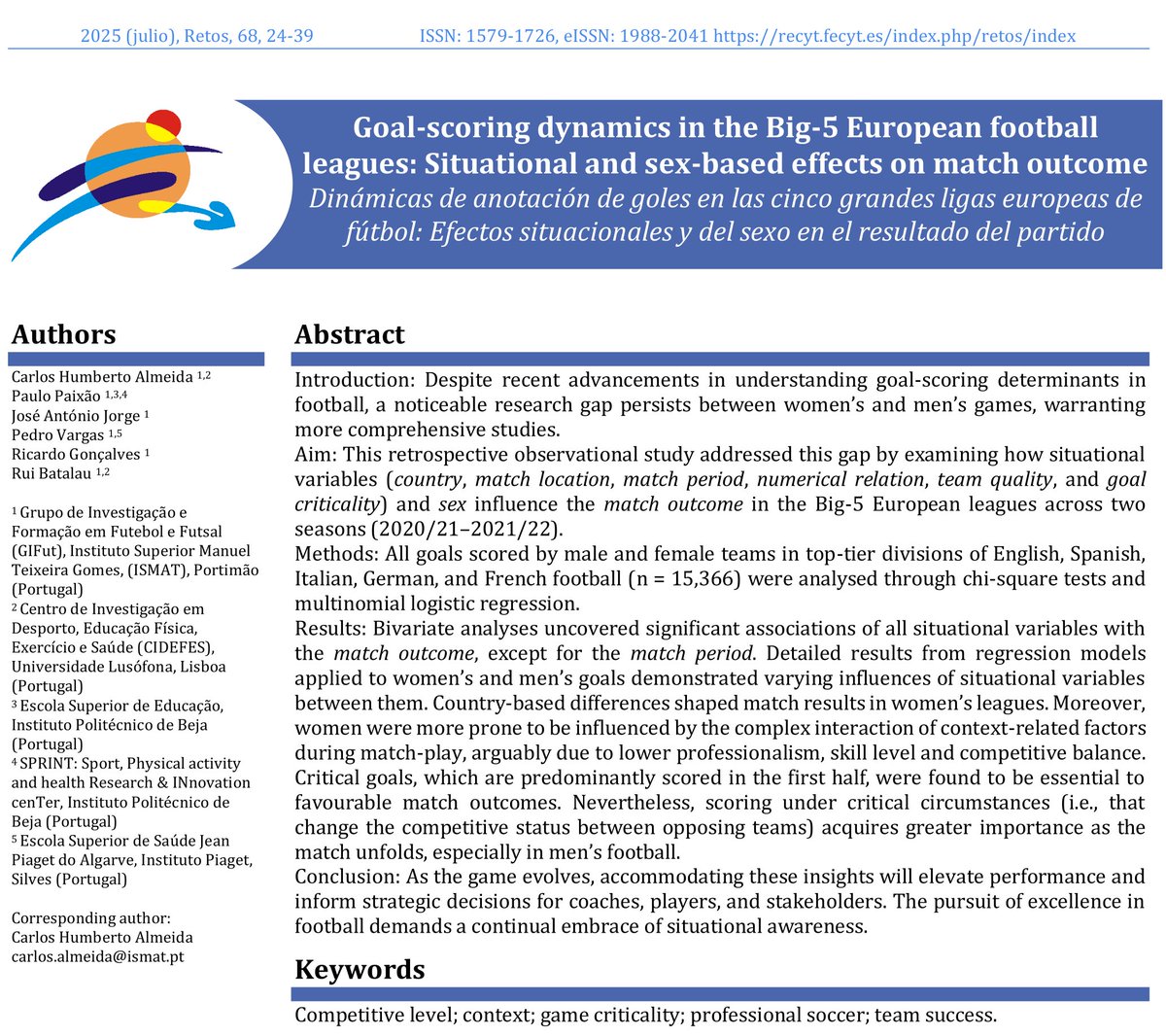 2025 (julio), Retos, 68, 24-39 ISSN: 1579-1726, eISSN: 1988-2041 https://recyt.fecyt.es/index.php/retos/index

Goal-scoring dynamics in the Big-5 European football leagues: Situational and sex-based effects on match outcome
Dinámicas de anotación de goles en las cinco grandes ligas europeas de fútbol: Efectos situacionales y del sexo en el resultado del partido

Authors

Carlos Humberto Almeida $^{1,2}$
Paulo Paixão $^{1,3,4}$
José António Jorge $^{1}$
Pedro Vargas $^{1,5}$
Ricardo Gonçalves $^{1}$
Rui Batalau $^{1,2}$

$^{1}$ Grupo de Investigação e Formação em Futebol e Futsal (GIFut), Instituto Superior Manuel Teixeira Gomes, (ISMAT), Portimão (Portugal)
$^{2}$ Centro de Investigação em Desporto, Educação Física, Exercício e Saúde (CIDEFES), Universidade Lusófona, Lisboa (Portugal)
$^{3}$ Escola Superior de Educação, Instituto Politécnico de Beja (Portugal)
$^{4}$ SPRINT: Sport, Physical activity and health Research & INnovation cenTer, Instituto Politécnico de Beja (Portugal)
$^{5}$ Escola Superior de Saúde Jean Piaget do Algarve, Instituto Piaget, Silves (Portugal)

Corresponding author:
Carlos Humberto Almeida
carlos.almeida@ismat.pt

Abstract

Introduction: Despite recent advancements in understanding goal-scoring determinants in football, a noticeable research gap persists between women's and men's games, warranting more comprehensive studies.
Aim: This retrospective observational study addressed this gap by examining how situational variables (country, match location, match period, numerical relation, team quality, and goal criticality) and sex influence the match outcome in the Big-5 European leagues across two seasons (2020/21–2021/22).
Methods: All goals scored by male and female teams in top-tier divisions of English, Spanish, Italian, German, and French football (n = 15,366) were analysed through chi-square tests and multinomial logistic regression.
Results: Bivariate analyses uncovered significant associations of all situational variables with the match outcome, except for the match period. Detailed results from regression models applied to women's and men's goals demonstrated varying influences of situational variables between them. Country-based differences shaped match results in women's leagues. Moreover, women were more prone to be influenced by the complex interaction of context-related factors during match-play, arguably due to lower professionalism, skill level and competitive balance. Critical goals, which are predominantly scored in the first half, were found to be essential to favourable match outcomes. Nevertheless, scoring under critical circumstances (i.e., that change the competitive status between opposing teams) acquires greater importance as the match unfolds, especially in men's football.
Conclusion: As the game evolves, accommodating these insights will elevate performance and inform strategic decisions for coaches, players, and stakeholders. The pursuit of excellence in football demands a continual embrace of situational awareness.

Keywords

Competitive level; context; game criticality; professional soccer; team success.